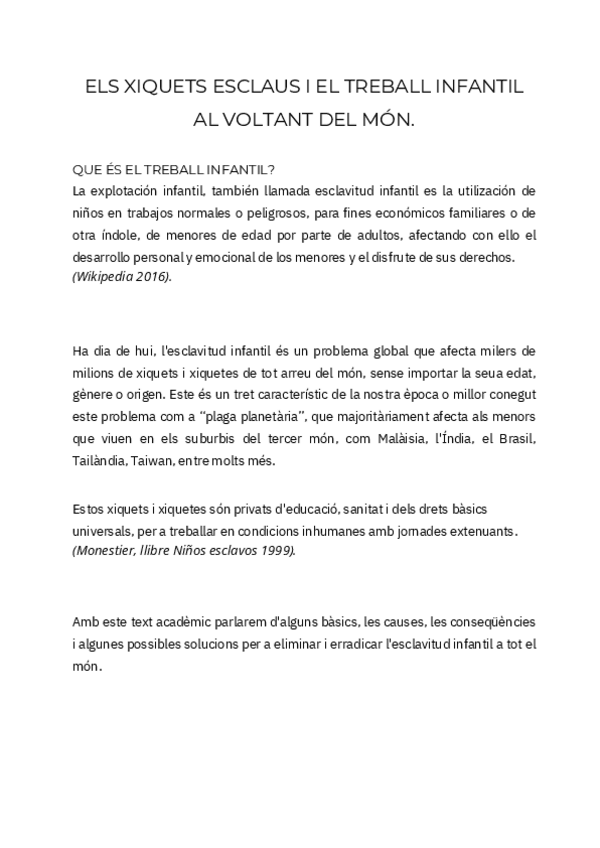 ELS XIQUETS ESCLAUS I EL TREBALL INFANTIL AL VOLTANT DEL MÓN.

QUE ÉS EL TREBALL INFANTIL?
La explotación infantil, también llamada esclavitud infantil es la utilización de niños en trabajos normales o peligrosos, para fines económicos familiares o de otra índole, de menores de edad por parte de adultos, afectando con ello el desarrollo personal y emocional de los menores y el disfrute de sus derechos. (Wikipedia 2016).

Ha dia de hui, l'esclavitud infantil és un problema global que afecta milers de milions de xiquets i xiquetes de tot arreu del món, sense importar la seua edat, gènere o origen. Este és un tret característic de la nostra època o millor conegut este problema com a "plaga planetària", que majoritàriament afecta als menors que viuen en els suburbis del tercer món, com Malàisia, l'Índia, el Brasil, Tailàndia, Taiwan, entre molts més.

Estos xiquets i xiquetes són privats d'educació, sanitat i dels drets bàsics universals, per a treballar en condicions inhumanes amb jornades extenuants. (Monestier, llibre Niños esclavos 1999).

Amb este text acadèmic parlarem d'alguns bàsics, les causes, les conseqüències i algunes possibles solucions per a eliminar i erradicar l'esclavitud infantil a tot el món.